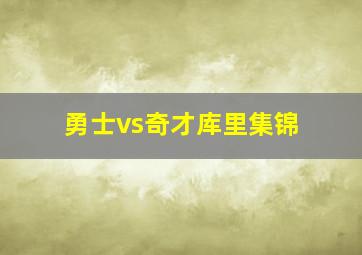 勇士vs奇才库里集锦